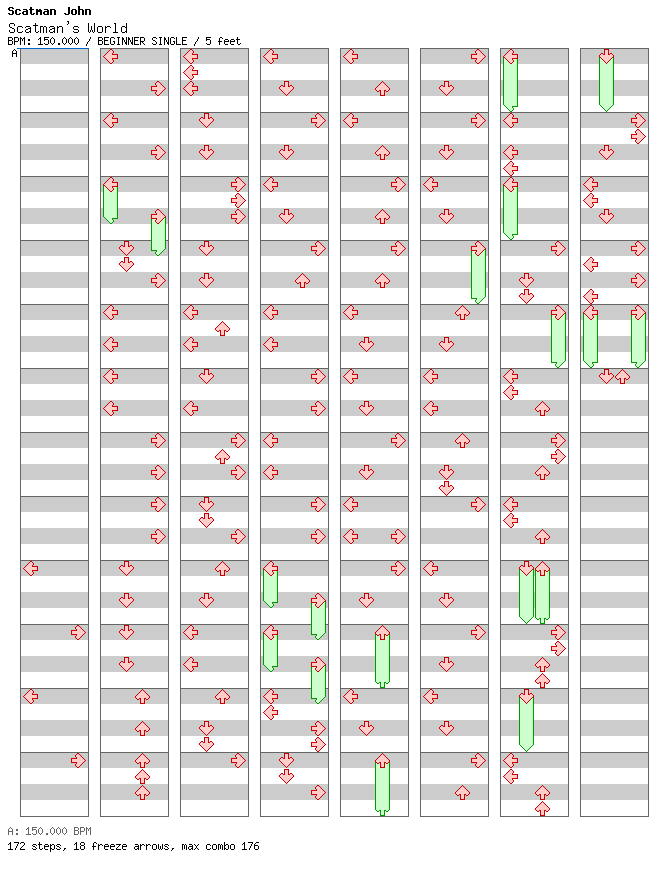 Scatman John
Scatman's World
BPM: 150.000 / BEGINNER SINGLE / 5 feet

A

A: 150.000 BPM
172 steps, 18 freeze arrows, max combo 176